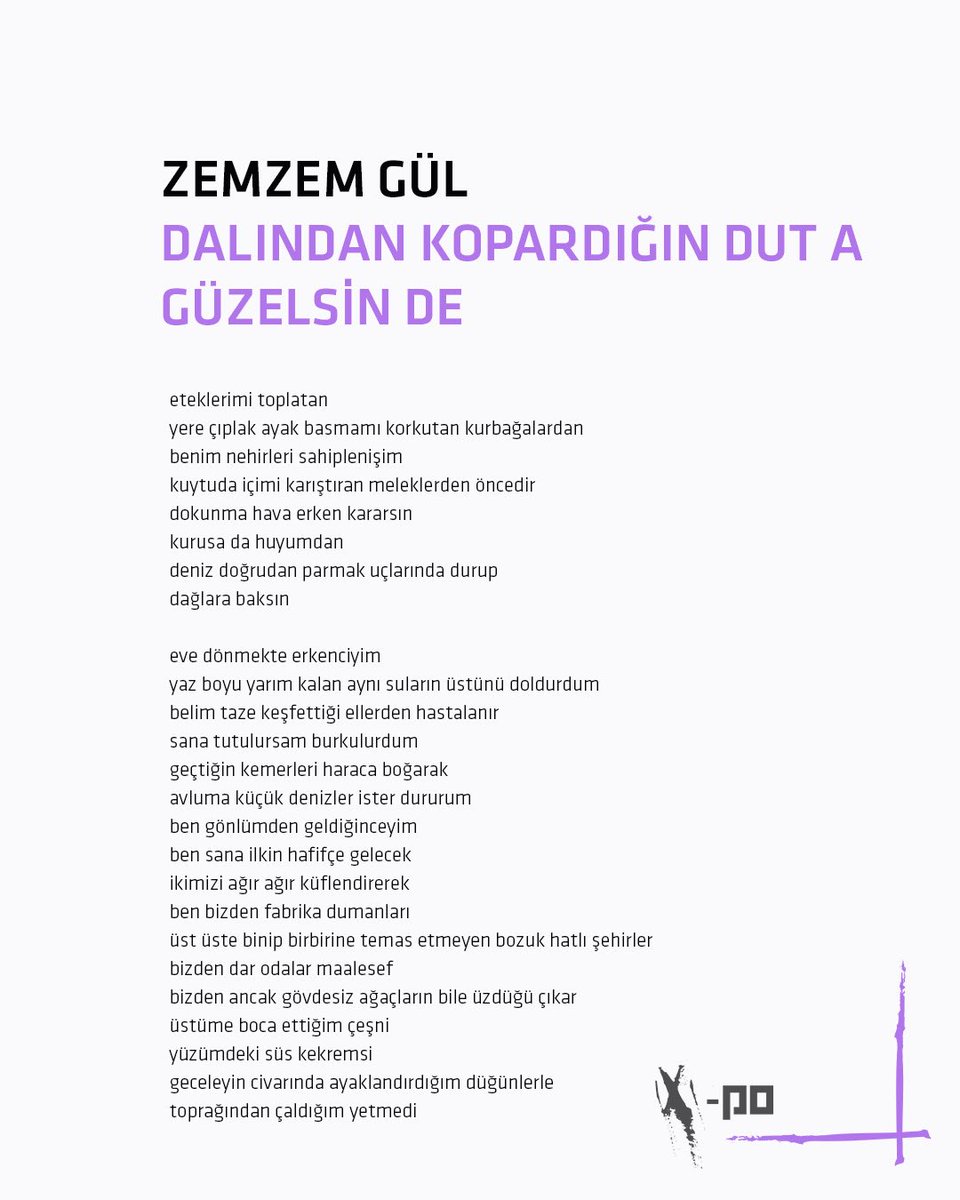 ZEMZEM GÜL
DALINDAN KOPARDIĞIN DUT A GÜZELSİN DE

eteklerimi toplatan
yere çıplak ayak basmamı korkutan kurbağalardan
benim nehirleri sahiplenişim
kuytuda içimi karıştıran meleklerden öncedir
dokunma hava erken kararsın
kurusa da huyumdan
deniz doğrudan parmak uçlarında durup
dağlara baksın

eve dönmekte erkenciyim
yaz boyu yarım kalan aynı suların üstünü doldurdum
belim taze keşfettiği ellerden hastalanır
sana tutulursam burkulurdum
geçtiğin kemerleri haraca boğarak
avluma küçük denizler ister dururum
ben gönlümden geldiğinceyim
ben sana ilkin hafifçe gelecek
ikimizi ağır ağır küflendirerek
ben bizden fabrika dumanları
üst üste binip birbirine temas etmeyen bozuk hatlı şehirler
bizden dar odalar maalesef
bizden ancak gövdesiz ağaçların bile üzdüğü çıkar
üstüme boca ettiğim çeşni
yüzümdeki süs kekremsi
geceleyin civarında ayaklandırdığım düğünlerle
toprağından çaldığım yetmedi

X-po